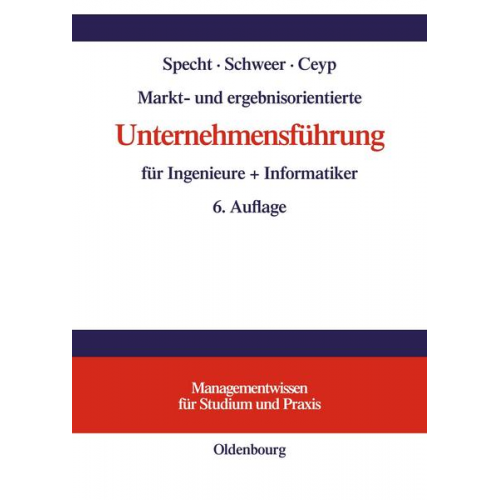 Specht · Schweer · Ceyp

Markt- und ergebnisorientierte

Unternehmensführung

für Ingenieure + Informatiker

6. Auflage

Managementwissen
für Studium und Praxis

Oldenbourg